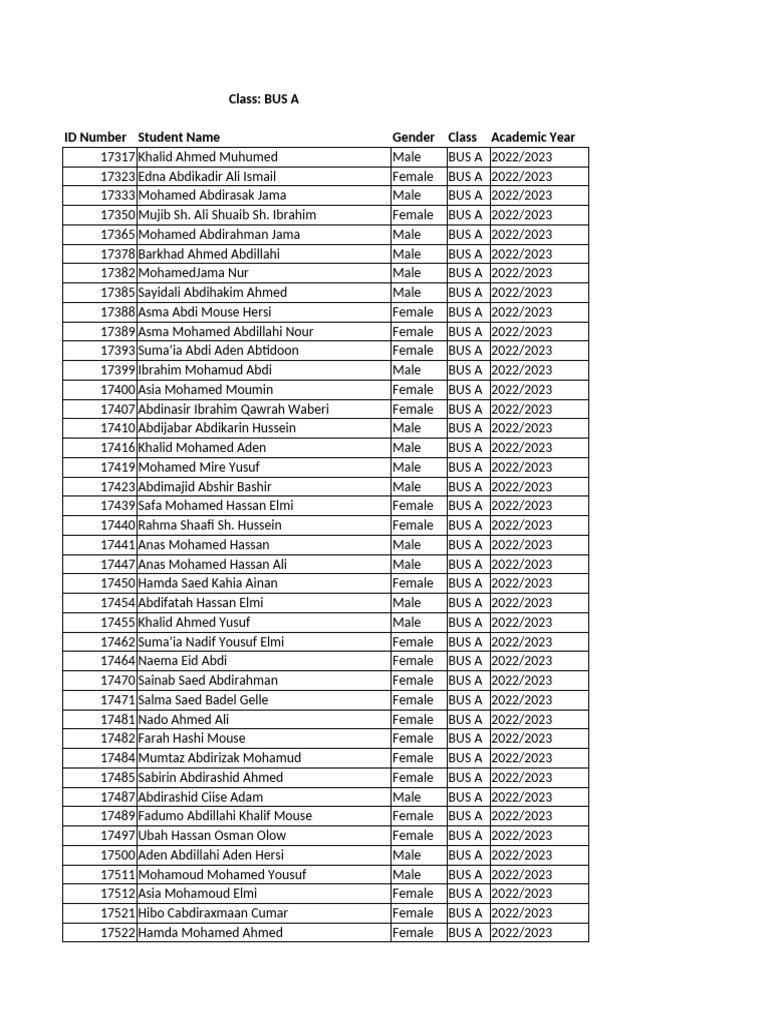 Class: BUS A

| ID Number | Student Name | Gender | Class | Academic Year |
|---|---|---|---|---|
| 17317 | Khalid Ahmed Muhumed | Male | BUS A | 2022/2023 |
| 17323 | Edna Abdikadir Ali Ismail | Female | BUS A | 2022/2023 |
| 17333 | Mohamed Abdirasak Jama | Male | BUS A | 2022/2023 |
| 17350 | Mujib Sh. Ali Shuaib Sh. Ibrahim | Female | BUS A | 2022/2023 |
| 17365 | Mohamed Abdirahman Jama | Male | BUS A | 2022/2023 |
| 17378 | Barkhad Ahmed Abdillahi | Male | BUS A | 2022/2023 |
| 17382 | MohamedJama Nur | Male | BUS A | 2022/2023 |
| 17385 | Sayidali Abdihakim Ahmed | Male | BUS A | 2022/2023 |
| 17388 | Asma Abdi Mouse Hersi | Female | BUS A | 2022/2023 |
| 17389 | Asma Mohamed Abdillahi Nour | Female | BUS A | 2022/2023 |
| 17393 | Suma'ia Abdi Aden Abtidoon | Female | BUS A | 2022/2023 |
| 17399 | Ibrahim Mohamud Abdi | Male | BUS A | 2022/2023 |
| 17400 | Asia Mohamed Moumin | Female | BUS A | 2022/2023 |
| 17407 | Abdinasir Ibrahim Qawrah Waberi | Female | BUS A | 2022/2023 |
| 17410 | Abdijabar Abdikarin Hussein | Male | BUS A | 2022/2023 |
| 17416 | Khalid Mohamed Aden | Male | BUS A | 2022/2023 |
| 17419 | Mohamed Mire Yusuf | Male | BUS A | 2022/2023 |
| 17423 | Abdimajid Abshir Bashir | Male | BUS A | 2022/2023 |
| 17439 | Safa Mohamed Hassan Elmi | Female | BUS A | 2022/2023 |
| 17440 | Rahma Shaafi Sh. Hussein | Female | BUS A | 2022/2023 |
| 17441 | Anas Mohamed Hassan | Male | BUS A | 2022/2023 |
| 17447 | Anas Mohamed Hassan Ali | Male | BUS A | 2022/2023 |
| 17450 | Hamda Saed Kahia Ainan | Female | BUS A | 2022/2023 |
| 17454 | Abdifatah Hassan Elmi | Male | BUS A | 2022/2023 |
| 17455 | Khalid Ahmed Yusuf | Male | BUS A | 2022/2023 |
| 17462 | Suma'ia Nadif Yousuf Elmi | Female | BUS A | 2022/2023 |
| 17464 | Naema Eid Abdi | Female | BUS A | 2022/2023 |
| 17470 | Sainab Saed Abdirahman | Female | BUS A | 2022/2023 |
| 17471 | Salma Saed Badel Gelle | Female | BUS A | 2022/2023 |
| 17481 | Nado Ahmed Ali | Female | BUS A | 2022/2023 |
| 17482 | Farah Hashi Mouse | Female | BUS A | 2022/2023 |
| 17484 | Mumtaz Abdirizak Mohamud | Female | BUS A | 2022/2023 |
| 17485 | Sabirin Abdirashid Ahmed | Female | BUS A | 2022/2023 |
| 17487 | Abdirashid Ciise Adam | Male | BUS A | 2022/2023 |
| 17489 | Fadumo Abdillahi Khalif Mouse | Female | BUS A | 2022/2023 |
| 17497 | Ubah Hassan Osman Olow | Female | BUS A | 2022/2023 |
| 17500 | Aden Abdillahi Aden Hersi | Male | BUS A | 2022/2023 |
| 17511 | Mohamoud Mohamed Yousuf | Male | BUS A | 2022/2023 |
| 17512 | Asia Mohamoud Elmi | Female | BUS A | 2022/2023 |
| 17521 | Hibo Cabdiraxmaan Cumar | Female | BUS A | 2022/2023 |
| 17522 | Hamda Mohamed Ahmed | Female | BUS A | 2022/2023 |